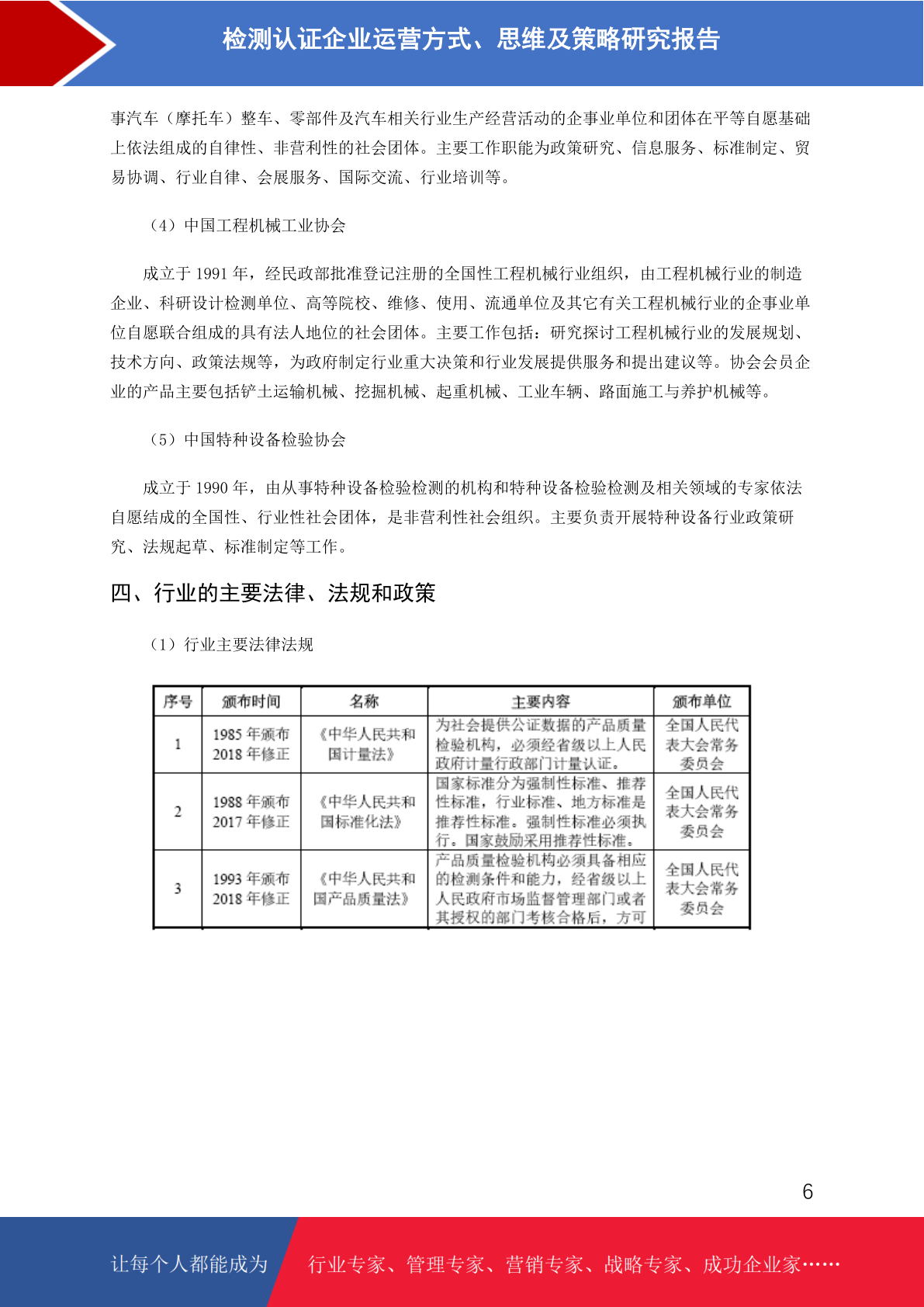 检测认证企业运营方式、思维及策略研究报告

事汽车（摩托车）整车、零部件及汽车相关行业生产经营活动的企事业单位和团体在平等自愿基础上依法组成的自律性、非营利性的社会团体。主要工作职能为政策研究、信息服务、标准制定、贸易协调、行业自律、会展服务、国际交流、行业培训等。

（4）中国工程机械工业协会

成立于 1991 年，经民政部批准登记注册的全国性工程机械行业组织，由工程机械行业的制造企业、科研设计检测单位、高等院校、维修、使用、流通单位及其它有关工程机械行业的企事业单位自愿联合组成的具有法人地位的社会团体。主要工作包括：研究探讨工程机械行业的发展规划、技术方向、政策法规等，为政府制定行业重大决策和行业发展提供服务和提出建议等。协会会员企业的产品主要包括铲土运输机械、挖掘机械、起重机械、工业车辆、路面施工与养护机械等。

（5）中国特种设备检验协会

成立于 1990 年，由从事特种设备检验检测的机构和特种设备检验检测及相关领域的专家依法自愿结成的全国性、行业性社会团体，是非营利性社会组织。主要负责开展特种设备行业政策研究、法规起草、标准制定等工作。

四、行业的主要法律、法规和政策

（1）行业主要法律法规

| 序号 | 颁布时间 | 名称 | 主要内容 | 颁布单位 |
|---|---|---|---|---|
| 1 | 1985 年颁布 2018 年修正 | 《中华人民共和国计量法》 | 为社会提供公证数据的产品质量检验机构，必须经省级以上人民政府计量行政部门计量认证。 | 全国人民代表大会常务委员会 |
| 2 | 1988 年颁布 2017 年修正 | 《中华人民共和国标准化法》 | 国家标准分为强制性标准、推荐性标准，行业标准、地方标准是推荐性标准。强制性标准必须执行。国家鼓励采用推荐性标准。 | 全国人民代表大会常务委员会 |
| 3 | 1993 年颁布 2018 年修正 | 《中华人民共和国产品质量法》 | 产品质量检验机构必须具备相应的检测条件和能力，经省级以上人民政府市场监督管理部门或者其授权的部门考核合格后，方可 | 全国人民代表大会常务委员会 |

6

让每个人都能成为 行业专家、管理专家、营销专家、战略专家、成功企业家……